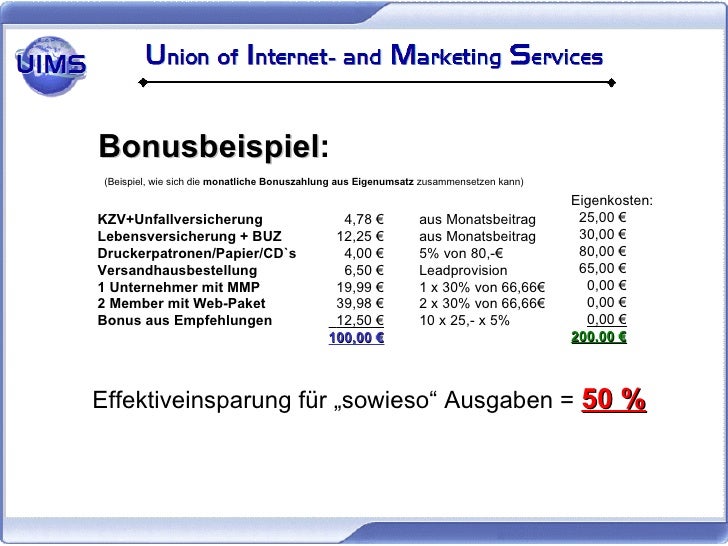 UIMS

Union of Internet- and Marketing Services

Bonusbeispiel:

(Beispiel, wie sich die monatliche Bonuszahlung aus Eigenumsatz zusammensetzen kann)

|  |  |  | Eigenkosten: |
|---|---|---|---|
| KZV+Unfallversicherung | 4,78 € | aus Monatsbeitrag | 25,00 € |
| Lebensversicherung + BUZ | 12,25 € | aus Monatsbeitrag | 30,00 € |
| Druckerpatronen/Papier/CD`s | 4,00 € | 5% von 80,-€ | 80,00 € |
| Versandhausbestellung | 6,50 € | Leadprovision | 65,00 € |
| 1 Unternehmer mit MMP | 19,99 € | 1 x 30% von 66,66€ | 0,00 € |
| 2 Member mit Web-Paket | 39,98 € | 2 x 30% von 66,66€ | 0,00 € |
| Bonus aus Empfehlungen | 12,50 € | 10 x 25,- x 5% | 0,00 € |
|  | 100,00 € |  | 200,00 € |

Effektiveinsparung für „sowieso“ Ausgaben = 50 %